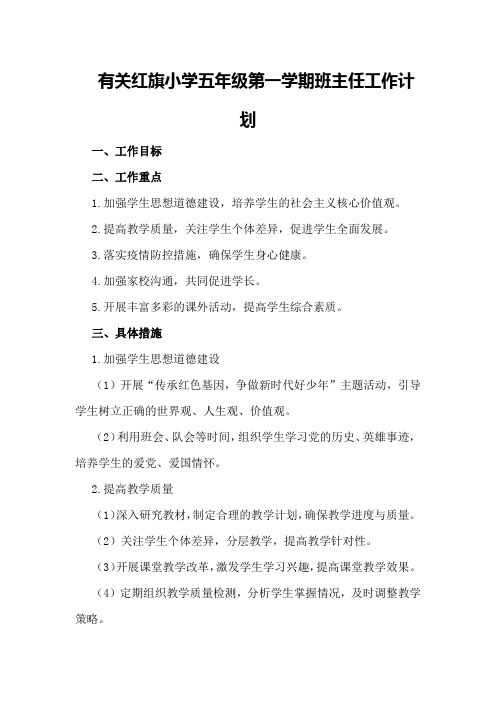 有关红旗小学五年级第一学期班主任工作计划

一、工作目标

二、工作重点

1.加强学生思想道德建设，培养学生的社会主义核心价值观。

2.提高教学质量，关注学生个体差异，促进学生全面发展。

3.落实疫情防控措施，确保学生身心健康。

4.加强家校沟通，共同促进学长。

5.开展丰富多彩的课外活动，提高学生综合素质。

三、具体措施

1.加强学生思想道德建设

（1）开展“传承红色基因，争做新时代好少年”主题活动，引导学生树立正确的世界观、人生观、价值观。

（2）利用班会、队会等时间，组织学生学习党的历史、英雄事迹，培养学生的爱党、爱国情怀。

2.提高教学质量

（1）深入研究教材，制定合理的教学计划，确保教学进度与质量。

（2）关注学生个体差异，分层教学，提高教学针对性。

（3）开展课堂教学改革，激发学生学习兴趣，提高课堂教学效果。

（4）定期组织教学质量检测，分析学生掌握情况，及时调整教学策略。